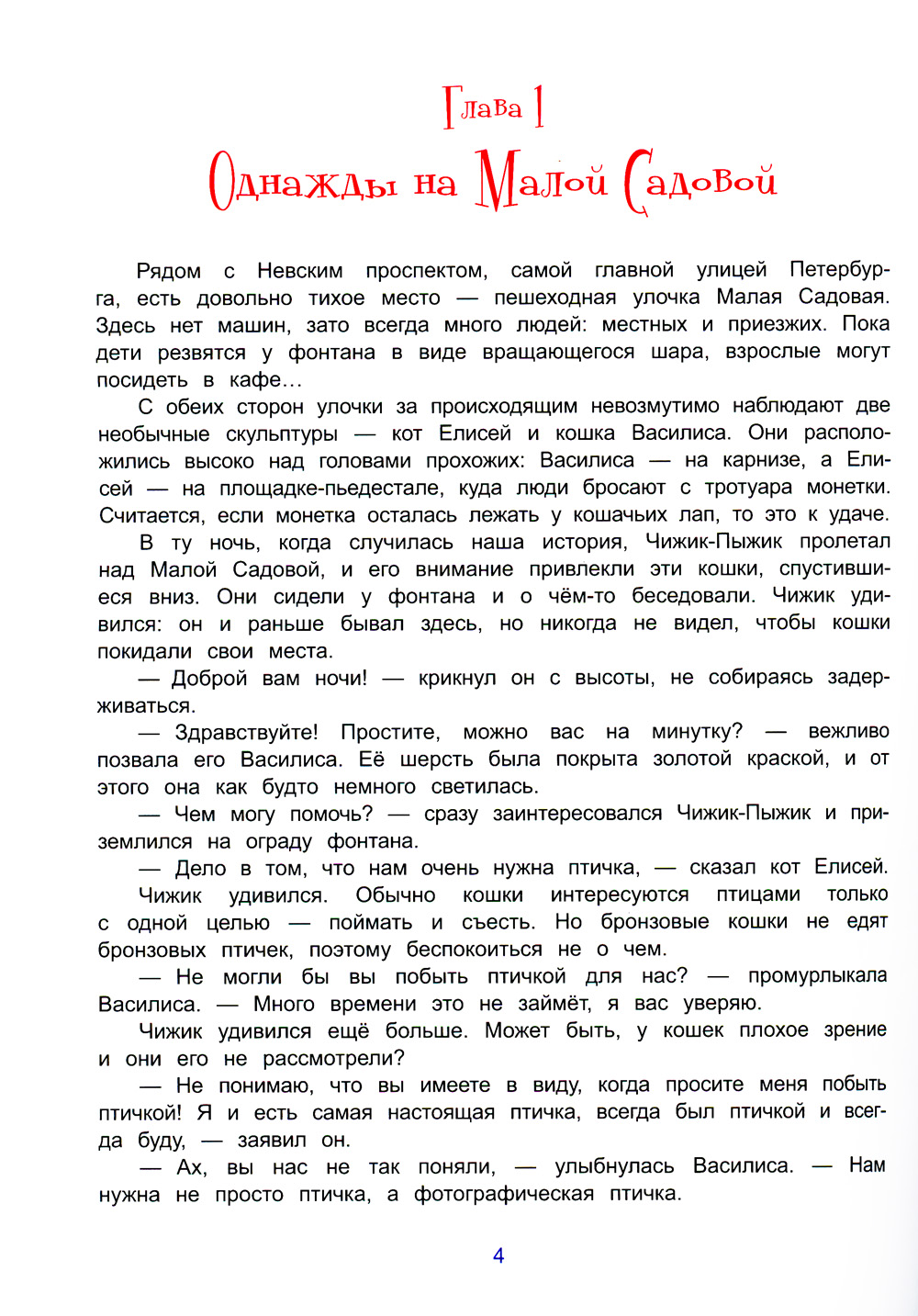 Глава 1

Однажды на Малой Садовой

Рядом с Невским проспектом, самой главной улицей Петербурга, есть довольно тихое место — пешеходная улочка Малая Садовая. Здесь нет машин, зато всегда много людей: местных и приезжих. Пока дети резвятся у фонтана в виде вращающегося шара, взрослые могут посидеть в кафе…

С обеих сторон улочки за происходящим невозмутимо наблюдают две необычные скульптуры — кот Елисей и кошка Василиса. Они расположились высоко над головами прохожих: Василиса — на карнизе, а Елисей — на площадке-пьедестале, куда люди бросают с тротуара монетки. Считается, если монетка осталась лежать у кошачьих лап, то это к удаче.

В ту ночь, когда случилась наша история, Чижик-Пыжик пролетал над Малой Садовой, и его внимание привлекли эти кошки, спустившиеся вниз. Они сидели у фонтана и о чём-то беседовали. Чижик удивился: он и раньше бывал здесь, но никогда не видел, чтобы кошки покидали свои места.

— Доброй вам ночи! — крикнул он с высоты, не собираясь задерживаться.

— Здравствуйте! Простите, можно вас на минутку? — вежливо позвала его Василиса. Её шерсть была покрыта золотой краской, и от этого она как будто немного светилась.

— Чем могу помочь? — сразу заинтересовался Чижик-Пыжик и приземлился на ограду фонтана.

— Дело в том, что нам очень нужна птичка, — сказал кот Елисей.

Чижик удивился. Обычно кошки интересуются птицами только с одной целью — поймать и съесть. Но бронзовые кошки не едят бронзовых птичек, поэтому беспокоиться не о чем.

— Не могли бы вы побыть птичкой для нас? — промурлыкала Василиса. — Много времени это не займёт, я вас уверяю.

Чижик удивился ещё больше. Может быть, у кошек плохое зрение и они его не рассмотрели?

— Не понимаю, что вы имеете в виду, когда просите меня побыть птичкой! Я и есть самая настоящая птичка, всегда был птичкой и всегда буду, — заявил он.

— Ах, вы нас не так поняли, — улыбнулась Василиса. — Нам нужна не просто птичка, а фотографическая птичка.

4